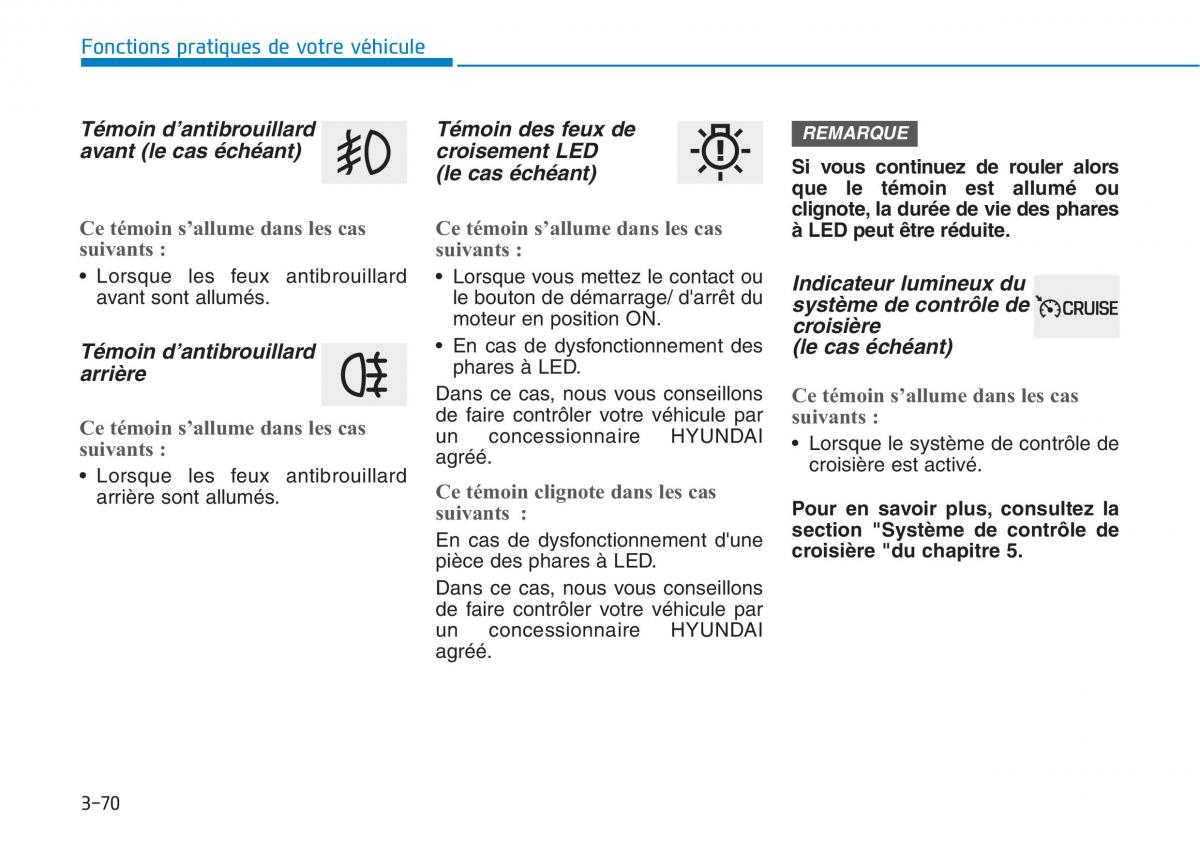 Fonctions pratiques de votre véhicule

Témoin d'antibrouillard avant (le cas échéant)

Ce témoin s'allume dans les cas suivants :

• Lorsque les feux antibrouillard avant sont allumés.

Témoin d'antibrouillard arrière

Ce témoin s'allume dans les cas suivants :

• Lorsque les feux antibrouillard arrière sont allumés.

Témoin des feux de croisement LED (le cas échéant)

Ce témoin s'allume dans les cas suivants :

• Lorsque vous mettez le contact ou le bouton de démarrage/ d'arrêt du moteur en position ON.

• En cas de dysfonctionnement des phares à LED.

Dans ce cas, nous vous conseillons de faire contrôler votre véhicule par un concessionnaire HYUNDAI agréé.

Ce témoin clignote dans les cas suivants :

En cas de dysfonctionnement d'une pièce des phares à LED.

Dans ce cas, nous vous conseillons de faire contrôler votre véhicule par un concessionnaire HYUNDAI agréé.

REMARQUE

Si vous continuez de rouler alors que le témoin est allumé ou clignote, la durée de vie des phares à LED peut être réduite.

Indicateur lumineux du système de contrôle de croisière (le cas échéant)

CRUISE

Ce témoin s'allume dans les cas suivants :

• Lorsque le système de contrôle de croisière est activé.

Pour en savoir plus, consultez la section "Système de contrôle de croisière "du chapitre 5.

3-70